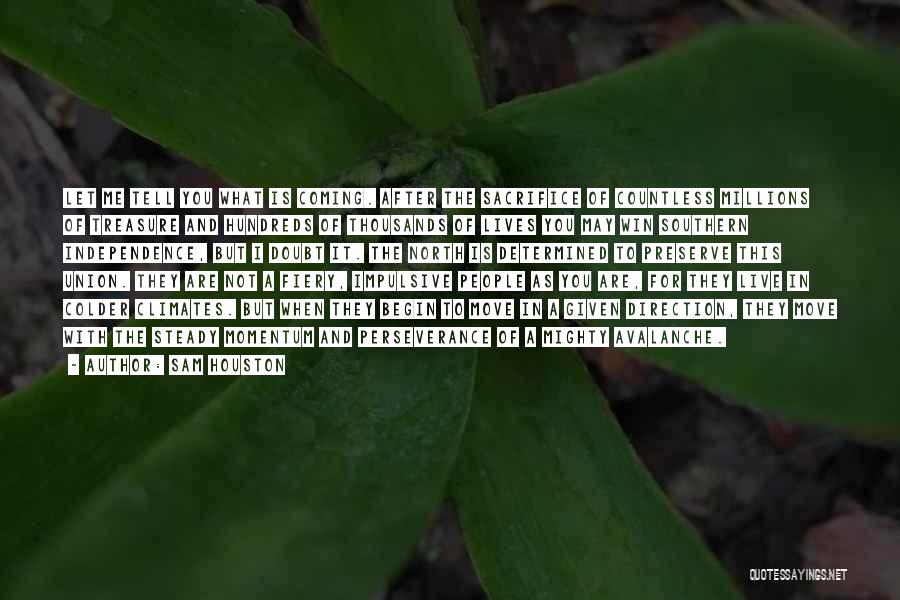 LET ME TELL YOU WHAT IS COMING. AFTER THE SACRIFICE OF COUNTLESS MILLIONS OF TREASURE AND HUNDREDS OF THOUSANDS OF LIVES YOU MAY WIN SOUTHERN INDEPENDENCE, BUT I DOUBT IT. THE NORTH IS DETERMINED TO PRESERVE THIS UNION. THEY ARE NOT A FIERY, IMPULSIVE PEOPLE AS YOU ARE, FOR THEY LIVE IN COLDER CLIMATES. BUT WHEN THEY BEGIN TO MOVE IN A GIVEN DIRECTION, THEY MOVE WITH THE STEADY MOMENTUM AND PERSEVERANCE OF A MIGHTY AVALANCHE.

- AUTHOR: SAM HOUSTON

QUOTESSAYINGS.NET